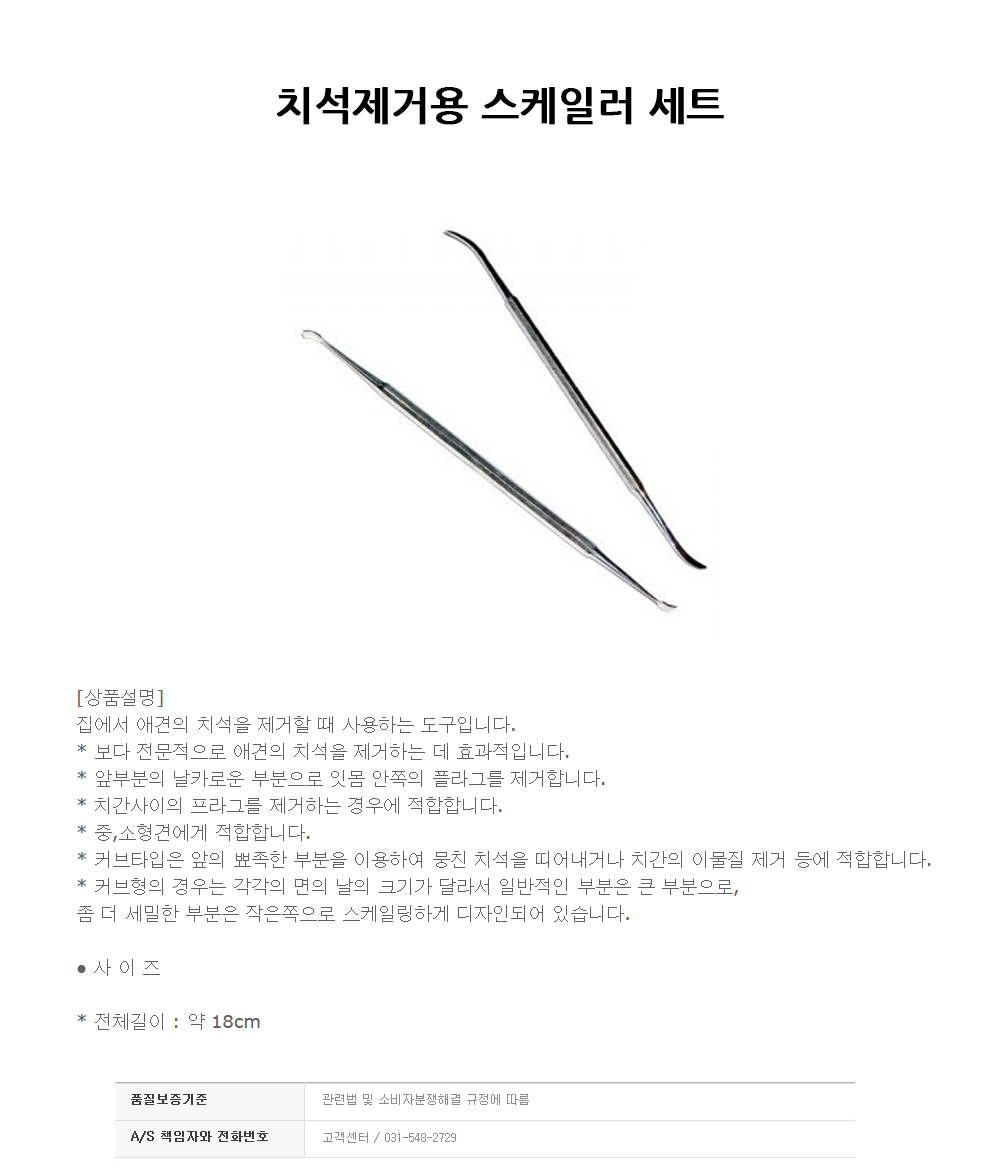 치석제거용 스케일러 세트

[상품설명]
집에서 애견의 치석을 제거할 때 사용하는 도구입니다.
* 보다 전문적으로 애견의 치석을 제거하는 데 효과적입니다.
* 앞부분의 날카로운 부분으로 잇몸 안쪽의 플라그를 제거합니다.
* 치간사이의 프라그를 제거하는 경우에 적합합니다.
* 중,소형견에게 적합합니다.
* 커브타입은 앞의 뾰족한 부분을 이용하여 뭉친 치석을 띠어내거나 치간의 이물질 제거 등에 적합합니다.
* 커브형의 경우는 각각의 면의 날의 크기가 달라서 일반적인 부분은 큰 부분으로,
좀 더 세밀한 부분은 작은쪽으로 스케일링하게 디자인되어 있습니다.

● 사 이 즈

* 전체길이 : 약 18cm

| 품질보증기준 | 관련법 및 소비자분쟁해결 규정에 따름 |
|---|---|
| A/S 책임자와 전화번호 | 고객센터 / 031-548-2729 |